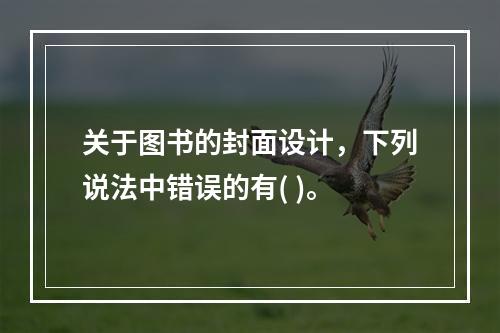 关于图书的封面设计，下列说法中错误的有( )。